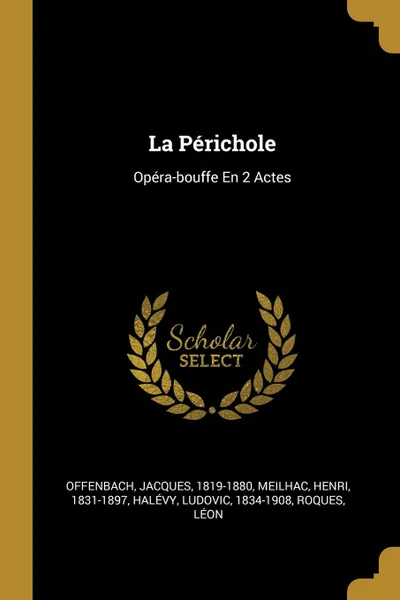 La Périchole

Opéra-bouffe En 2 Actes

Scholar SELECT

OFFENBACH, JACQUES, 1819-1880, MEILHAC, HENRI, 1831-1897, HALÉVY, LUDOVIC, 1834-1908, ROQUES, LÉON